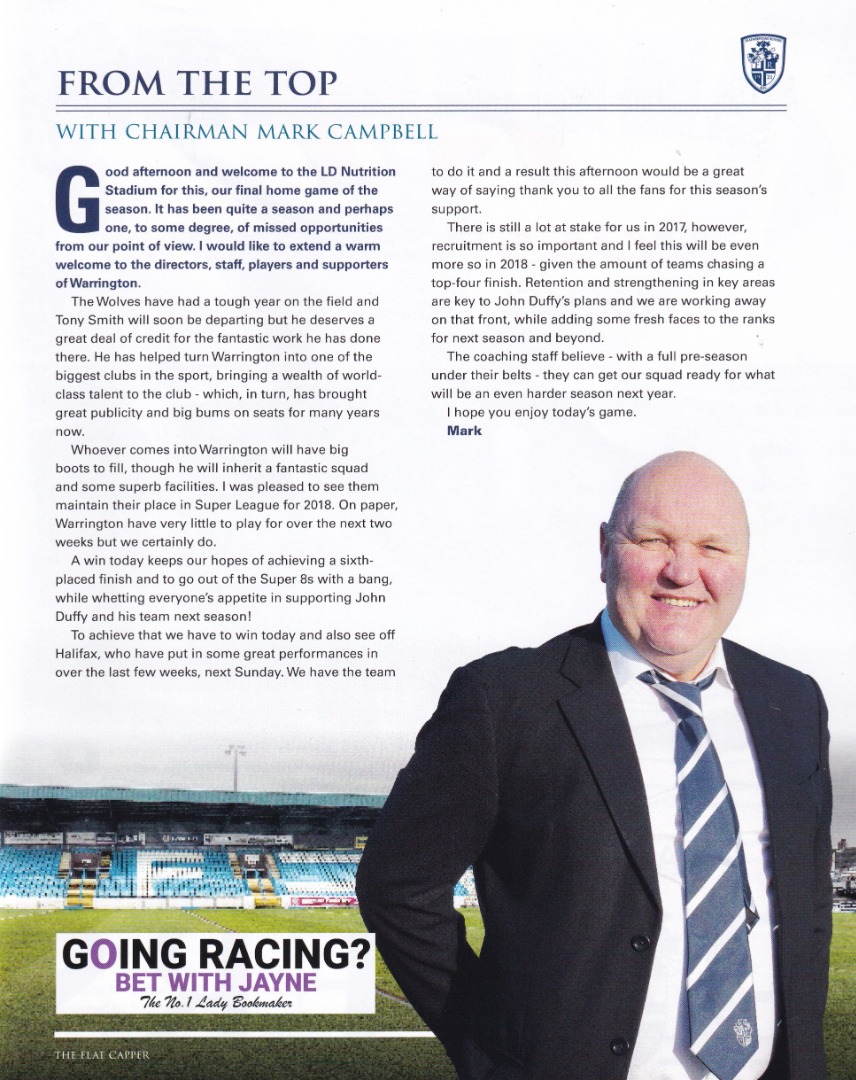 FROM THE TOP

WITH CHAIRMAN MARK CAMPBELL

Good afternoon and welcome to the LD Nutrition Stadium for this, our final home game of the season. It has been quite a season and perhaps one, to some degree, of missed opportunities from our point of view. I would like to extend a warm welcome to the directors, staff, players and supporters of Warrington.

The Wolves have had a tough year on the field and Tony Smith will soon be departing but he deserves a great deal of credit for the fantastic work he has done there. He has helped turn Warrington into one of the biggest clubs in the sport, bringing a wealth of world-class talent to the club - which, in turn, has brought great publicity and big bums on seats for many years now.

Whoever comes into Warrington will have big boots to fill, though he will inherit a fantastic squad and some superb facilities. I was pleased to see them maintain their place in Super League for 2018. On paper, Warrington have very little to play for over the next two weeks but we certainly do.

A win today keeps our hopes of achieving a sixth-placed finish and to go out of the Super 8s with a bang, while whetting everyone's appetite in supporting John Duffy and his team next season!

To achieve that we have to win today and also see off Halifax, who have put in some great performances in over the last few weeks, next Sunday. We have the team to do it and a result this afternoon would be a great way of saying thank you to all the fans for this season's support.

There is still a lot at stake for us in 2017, however, recruitment is so important and I feel this will be even more so in 2018 - given the amount of teams chasing a top-four finish. Retention and strengthening in key areas are key to John Duffy's plans and we are working away on that front, while adding some fresh faces to the ranks for next season and beyond.

The coaching staff believe - with a full pre-season under their belts - they can get our squad ready for what will be an even harder season next year.

I hope you enjoy today's game.

Mark

GOING RACING?
BET WITH JAYNE
The No.1 Lady Bookmaker

THE FLAT CAPPER